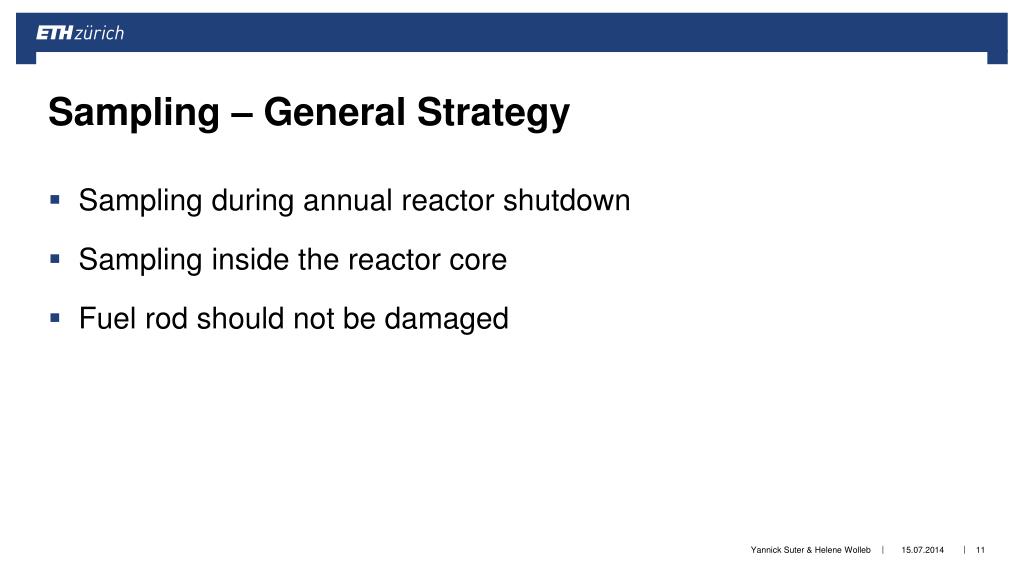 ETH zürich

Sampling – General Strategy

▪ Sampling during annual reactor shutdown

▪ Sampling inside the reactor core

▪ Fuel rod should not be damaged

Yannick Suter & Helene Wolleb | 15.07.2014 | 11